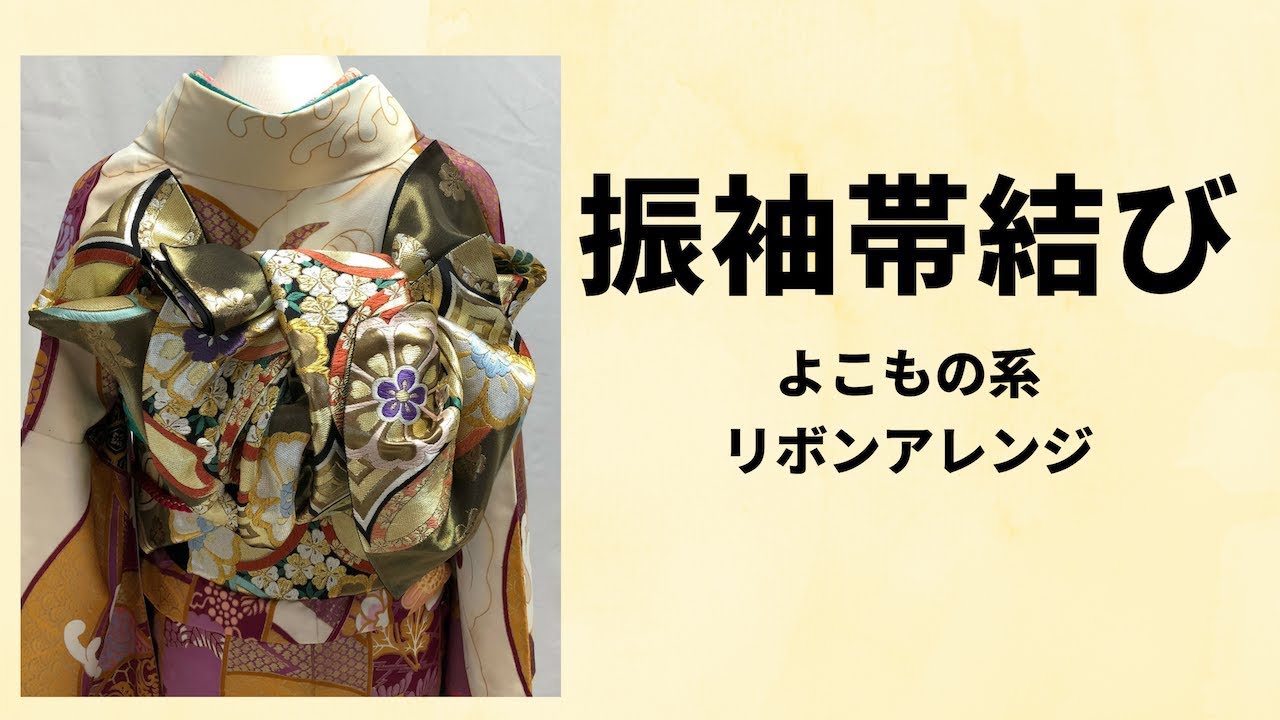 振袖帯結び

よこもの系
リボンアレンジ